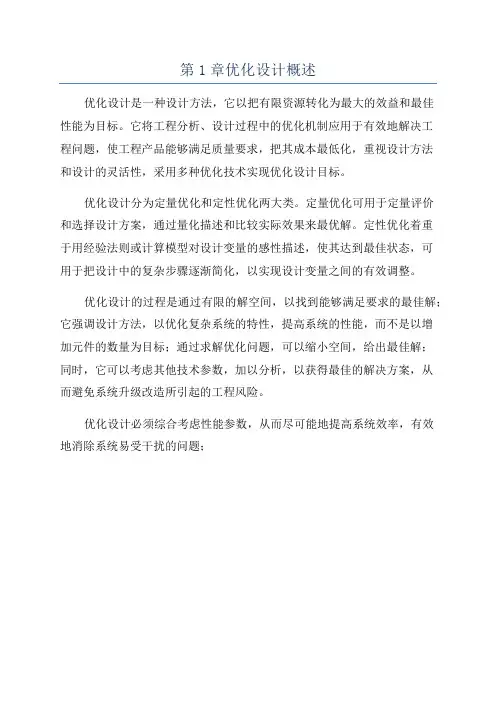 第 1 章优化设计概述

优化设计是一种设计方法，它以把有限资源转化为最大的效益和最佳性能为目标。它将工程分析、设计过程中的优化机制应用于有效地解决工程问题，使工程产品能够满足质量要求，把其成本最低化，重视设计方法和设计的灵活性，采用多种优化技术实现优化设计目标。

优化设计分为定量优化和定性优化两大类。定量优化可用于定量评价和选择设计方案，通过量化描述和比较实际效果来最优解。定性优化着重于用经验法则或计算模型对设计变量的感性描述，使其达到最佳状态，可用于把设计中的复杂步骤逐渐简化，以实现设计变量之间的有效调整。

优化设计的过程是通过有限的解空间，以找到能够满足要求的最佳解；它强调设计方法，以优化复杂系统的特性，提高系统的性能，而不是以增加元件的数量为目标；通过求解优化问题，可以缩小空间，给出最佳解；同时，它可以考虑其他技术参数，加以分析，以获得最佳的解决方案，从而避免系统升级改造所引起的工程风险。

优化设计必须综合考虑性能参数，从而尽可能地提高系统效率，有效地消除系统易受干扰的问题；